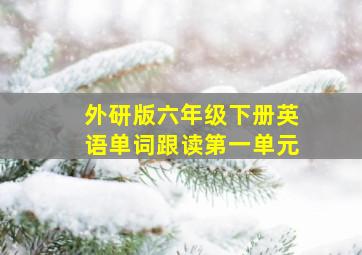 外研版六年级下册英语单词跟读第一单元